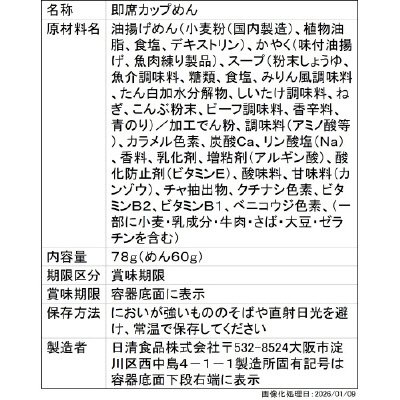 | 名称 | 即席カップめん |
|---|---|
| 原材料名 | 油揚げめん（小麦粉（国内製造）、植物油脂、食塩、デキストリン）、かやく（味付油揚げ、魚肉練り製品）、スープ（粉末しょうゆ、魚介調味料、糖類、食塩、みりん風調味料、たん白加水分解物、しいたけ調味料、ねぎ、こんぶ粉末、ビーフ調味料、香辛料、青のり）／加工でん粉、調味料（アミノ酸等）、カラメル色素、炭酸Ca、リン酸塩（Na）、香料、乳化剤、増粘剤（アルギン酸）、酸化防止剤（ビタミンE）、酸味料、甘味料（カンゾウ）、チャ抽出物、クチナシ色素、ビタミンB2、ビタミンB1、ベニコウジ色素、（一部に小麦・乳成分・牛肉・さば・大豆・ゼラチンを含む） |
| 内容量 | 78g（めん60g） |
| 期限区分 | 賞味期限 |
| 賞味期限 | 容器底面に表示 |
| 保存方法 | においが強いもののそばや直射日光を避け、常温で保存してください |
| 製造者 | 日清食品株式会社〒532-8524大阪市淀川区西中島4－1－1製造所固有記号は容器底面下段右端に表示 |

画像化処理日：2026/01/09